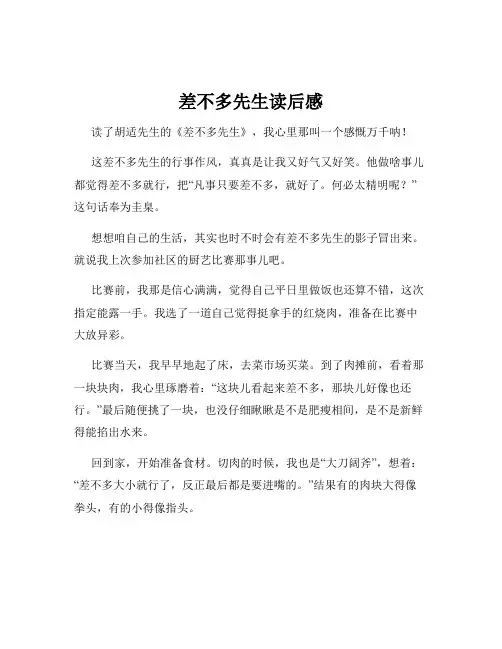 差不多先生读后感

读了胡适先生的《差不多先生》，我心里那叫一个感慨万千呐！

这差不多先生的行事作风，真真是让我又好气又好笑。他做啥事儿都觉得差不多就行，把“凡事只要差不多，就好了。何必太精明呢？”这句话奉为圭臬。

想想咱自己的生活，其实也时不时会有差不多先生的影子冒出来。就说我上次参加社区的厨艺比赛那事儿吧。

比赛前，我那是信心满满，觉得自己平日里做饭也还算不错，这次指定能露一手。我选了一道自己觉得挺拿手的红烧肉，准备在比赛中大放异彩。

比赛当天，我早早地起了床，去菜市场买菜。到了肉摊前，看着那一块块肉，我心里琢磨着：“这块儿看起来差不多，那块儿好像也还行。”最后随便挑了一块，也没仔细瞅瞅是不是肥瘦相间，是不是新鲜得能掐出水来。

回到家，开始准备食材。切肉的时候，我也是“大刀阔斧”，想着：“差不多大小就行了，反正最后都是要进嘴的。”结果有的肉块大得像拳头，有的小得像指头。